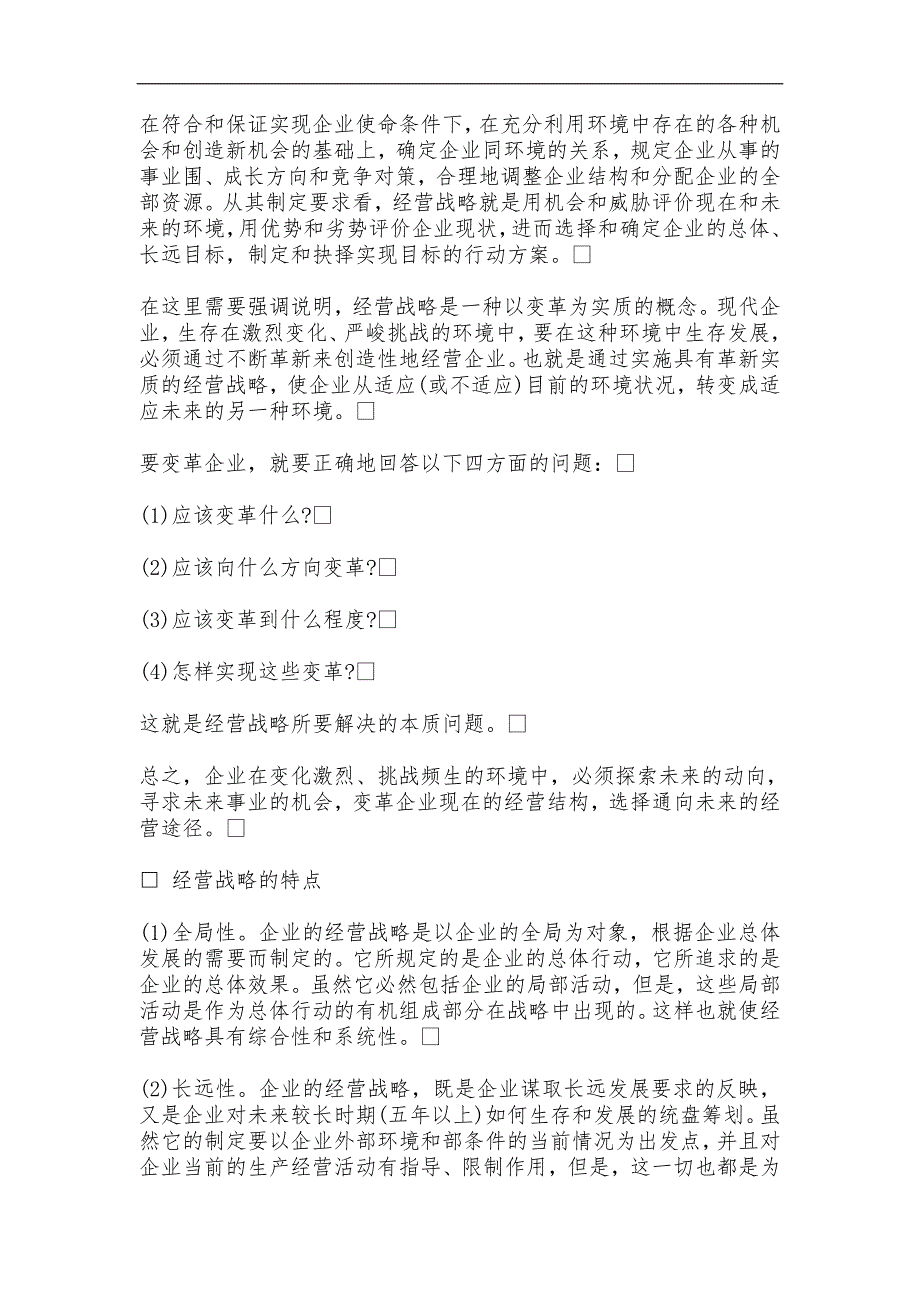 在符合和保证实现企业使命条件下，在充分利用环境中存在的各种机会和创造新机会的基础上，确定企业同环境的关系，规定企业从事的事业围、成长方向和竞争对策，合理地调整企业结构和分配企业的全部资源。从其制定要求看，经营战略就是用机会和威胁评价现在和未来的环境，用优势和劣势评价企业现状，进而选择和确定企业的总体、长远目标，制定和抉择实现目标的行动方案。□

在这里需要强调说明，经营战略是一种以变革为实质的概念。现代企业，生存在激烈变化、严峻挑战的环境中，要在这种环境中生存发展，必须通过不断革新来创造性地经营企业。也就是通过实施具有革新实质的经营战略，使企业从适应(或不适应)目前的环境状况，转变成适应未来的另一种环境。□

要变革企业，就要正确地回答以下四方面的问题：□

(1)应该变革什么?□

(2)应该向什么方向变革?□

(3)应该变革到什么程度?□

(4)怎样实现这些变革?□

这就是经营战略所要解决的本质问题。□

总之，企业在变化激烈、挑战频生的环境中，必须探索未来的动向，寻求未来事业的机会，变革企业现在的经营结构，选择通向未来的经营途径。□

□ 经营战略的特点

(1)全局性。企业的经营战略是以企业的全局为对象，根据企业总体发展的需要而制定的。它所规定的是企业的总体行动，它所追求的是企业的总体效果。虽然它必然包括企业的局部活动，但是，这些局部活动是作为总体行动的有机组成部分在战略中出现的。这样也就使经营战略具有综合性和系统性。□

(2)长远性。企业的经营战略，既是企业谋取长远发展要求的反映，又是企业对未来较长时期(五年以上)如何生存和发展的统盘筹划。虽然它的制定要以企业外部环境和部条件的当前情况为出发点，并且对企业当前的生产经营活动有指导、限制作用，但是，这一切也都是为